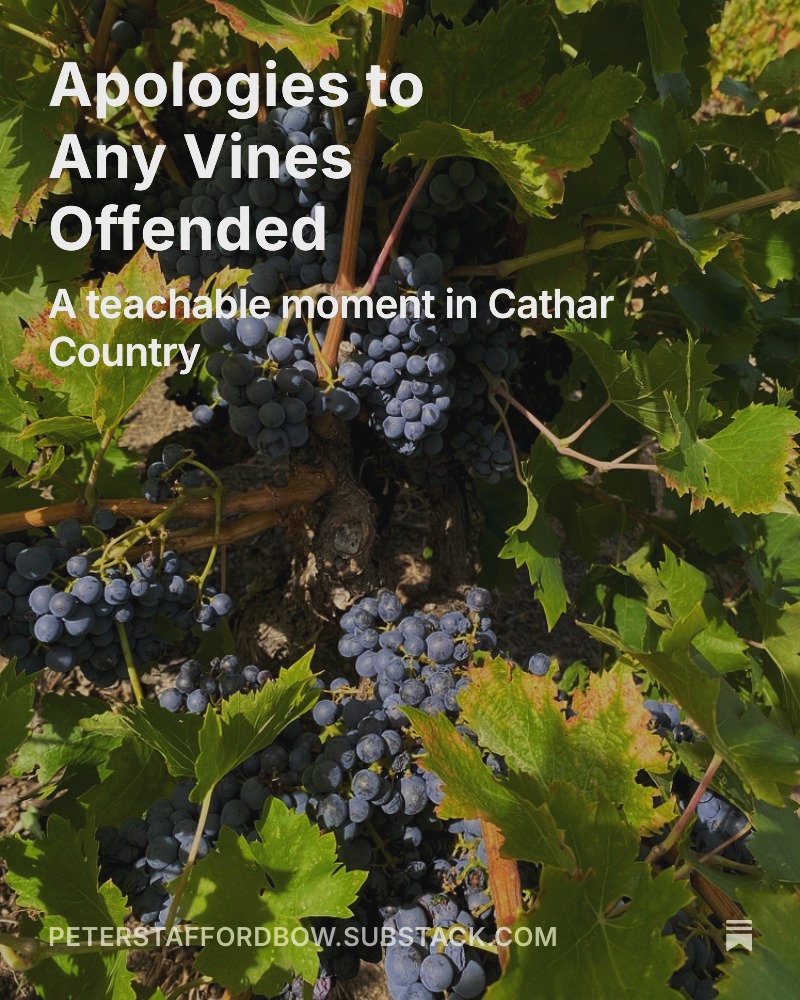 Apologies to Any Vines Offended

A teachable moment in Cathar Country

PETERSTAFFORDBOW.SUBSTACK.COM